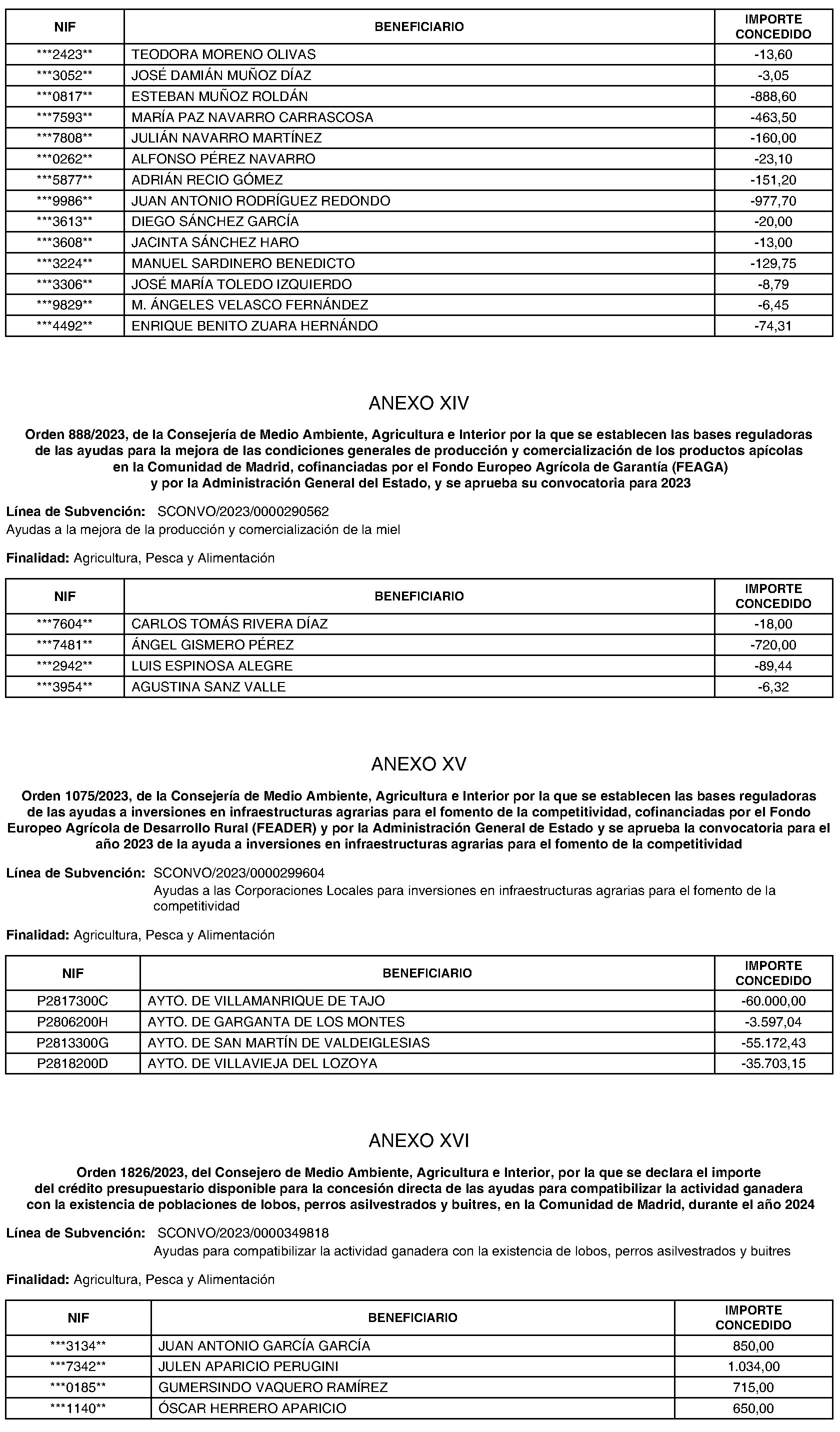 | NIF | BENEFICIARIO | IMPORTE CONCEDIDO |
|---|---|---|
| \*\*\*2423\*\* | TEODORA MORENO OLIVAS | -13,60 |
| \*\*\*3052\*\* | JOSÉ DAMIÁN MUÑOZ DÍAZ | -3,05 |
| \*\*\*0817\*\* | ESTEBAN MUÑOZ ROLDÁN | -888,60 |
| \*\*\*7593\*\* | MARÍA PAZ NAVARRO CARRASCOSA | -463,50 |
| \*\*\*7808\*\* | JULIÁN NAVARRO MARTÍNEZ | -160,00 |
| \*\*\*0262\*\* | ALFONSO PÉREZ NAVARRO | -23,10 |
| \*\*\*5877\*\* | ADRIÁN RECIO GÓMEZ | -151,20 |
| \*\*\*9986\*\* | JUAN ANTONIO RODRÍGUEZ REDONDO | -977,70 |
| \*\*\*3613\*\* | DIEGO SÁNCHEZ GARCÍA | -20,00 |
| \*\*\*3608\*\* | JACINTA SÁNCHEZ HARO | -13,00 |
| \*\*\*3224\*\* | MANUEL SARDINERO BENEDICTO | -129,75 |
| \*\*\*3306\*\* | JOSÉ MARÍA TOLEDO IZQUIERDO | -8,79 |
| \*\*\*9829\*\* | M. ÁNGELES VELASCO FERNÁNDEZ | -6,45 |
| \*\*\*4492\*\* | ENRIQUE BENITO ZUARA HERNÁNDO | -74,31 |

ANEXO XIV

Orden 888/2023, de la Consejería de Medio Ambiente, Agricultura e Interior por la que se establecen las bases reguladoras de las ayudas para la mejora de las condiciones generales de producción y comercialización de los productos apícolas en la Comunidad de Madrid, cofinanciadas por el Fondo Europeo Agrícola de Garantía (FEAGA) y por la Administración General del Estado, y se aprueba su convocatoria para 2023

Línea de Subvención: SCONVO/2023/0000290562
Ayudas a la mejora de la producción y comercialización de la miel

Finalidad: Agricultura, Pesca y Alimentación

| NIF | BENEFICIARIO | IMPORTE CONCEDIDO |
|---|---|---|
| \*\*\*7604\*\* | CARLOS TOMÁS RIVERA DÍAZ | -18,00 |
| \*\*\*7481\*\* | ÁNGEL GISMERO PÉREZ | -720,00 |
| \*\*\*2942\*\* | LUIS ESPINOSA ALEGRE | -89,44 |
| \*\*\*3954\*\* | AGUSTINA SANZ VALLE | -6,32 |

ANEXO XV

Orden 1075/2023, de la Consejería de Medio Ambiente, Agricultura e Interior por la que se establecen las bases reguladoras de las ayudas a inversiones en infraestructuras agrarias para el fomento de la competitividad, cofinanciadas por el Fondo Europeo Agrícola de Desarrollo Rural (FEADER) y por la Administración General de Estado y se aprueba la convocatoria para el año 2023 de la ayuda a inversiones en infraestructuras agrarias para el fomento de la competitividad

Línea de Subvención: SCONVO/2023/0000299604
Ayudas a las Corporaciones Locales para inversiones en infraestructuras agrarias para el fomento de la competitividad

Finalidad: Agricultura, Pesca y Alimentación

| NIF | BENEFICIARIO | IMPORTE CONCEDIDO |
|---|---|---|
| P2817300C | AYTO. DE VILLAMANRIQUE DE TAJO | -60.000,00 |
| P2806200H | AYTO. DE GARGANTA DE LOS MONTES | -3.597,04 |
| P2813300G | AYTO. DE SAN MARTÍN DE VALDEIGLESIAS | -55.172,43 |
| P2818200D | AYTO. DE VILLAVIEJA DEL LOZOYA | -35.703,15 |

ANEXO XVI

Orden 1826/2023, del Consejero de Medio Ambiente, Agricultura e Interior, por la que se declara el importe del crédito presupuestario disponible para la concesión directa de las ayudas para compatibilizar la actividad ganadera con la existencia de poblaciones de lobos, perros asilvestrados y buitres, en la Comunidad de Madrid, durante el año 2024

Línea de Subvención: SCONVO/2023/0000349818
Ayudas para compatibilizar la actividad ganadera con la existencia de lobos, perros asilvestrados y buitres

Finalidad: Agricultura, Pesca y Alimentación

| NIF | BENEFICIARIO | IMPORTE CONCEDIDO |
|---|---|---|
| \*\*\*3134\*\* | JUAN ANTONIO GARCÍA GARCÍA | 850,00 |
| \*\*\*7342\*\* | JULEN APARICIO PERUGINI | 1.034,00 |
| \*\*\*0185\*\* | GUMERSINDO VAQUERO RAMÍREZ | 715,00 |
| \*\*\*1140\*\* | ÓSCAR HERRERO APARICIO | 650,00 |